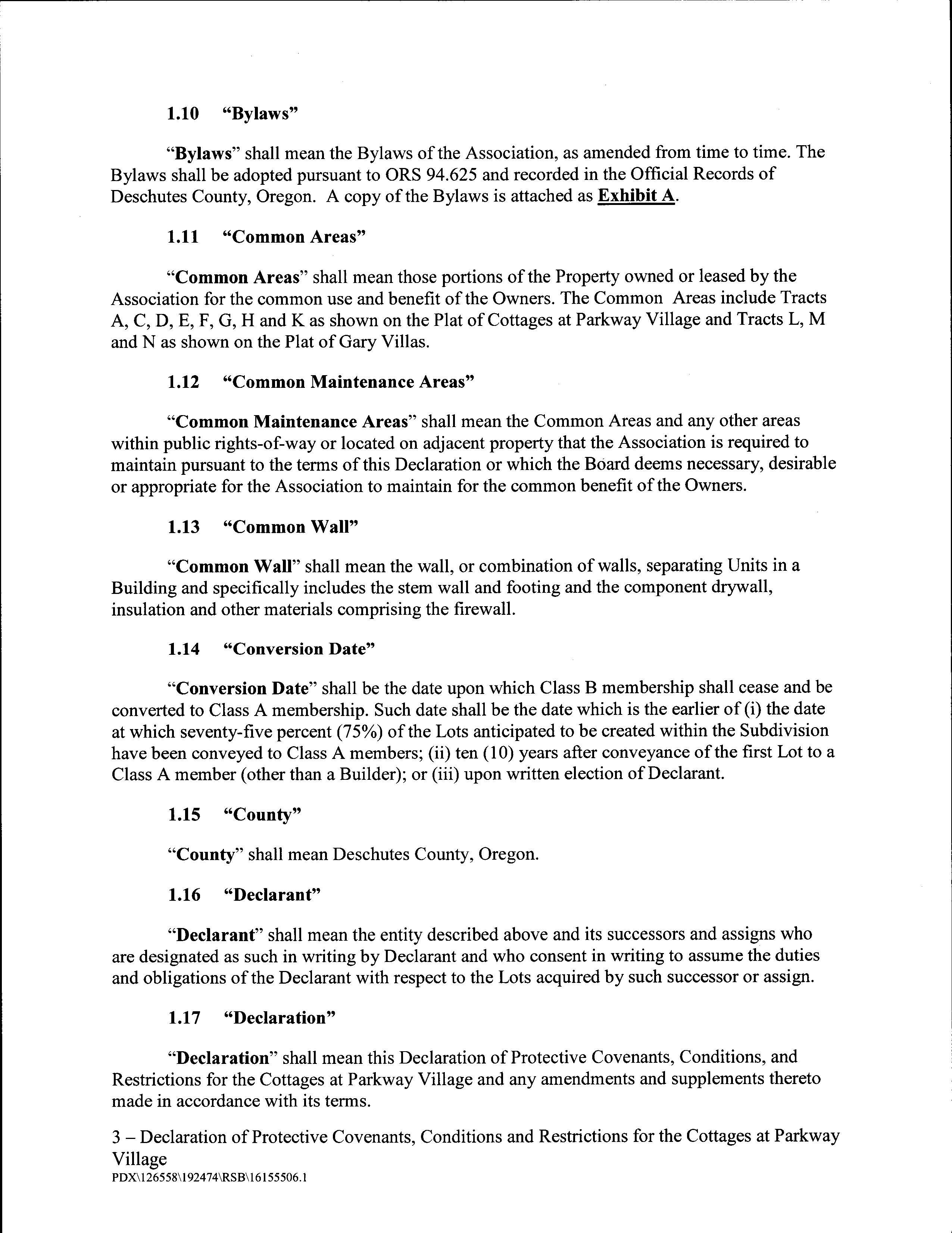 1.10 "Bylaws"

"Bylaws" shall mean the Bylaws of the Association, as amended from time to time. The Bylaws shall be adopted pursuant to ORS 94.625 and recorded in the Official Records of Deschutes County, Oregon. A copy of the Bylaws is attached as Exhibit A.

1.11 "Common Areas"

"Common Areas" shall mean those portions of the Property owned or leased by the Association for the common use and benefit of the Owners. The Common Areas include Tracts A, C, D, E, F, G, H and K as shown on the Plat of Cottages at Parkway Village and Tracts L, M and N as shown on the Plat of Gary Villas.

1.12 "Common Maintenance Areas"

"Common Maintenance Areas" shall mean the Common Areas and any other areas within public rights-of-way or located on adjacent property that the Association is required to maintain pursuant to the terms of this Declaration or which the Board deems necessary, desirable or appropriate for the Association to maintain for the common benefit of the Owners.

1.13 "Common Wall"

"Common Wall" shall mean the wall, or combination of walls, separating Units in a Building and specifically includes the stem wall and footing and the component drywall, insulation and other materials comprising the firewall.

1.14 "Conversion Date"

"Conversion Date" shall be the date upon which Class B membership shall cease and be converted to Class A membership. Such date shall be the date which is the earlier of (i) the date at which seventy-five percent (75%) of the Lots anticipated to be created within the Subdivision have been conveyed to Class A members; (ii) ten (10) years after conveyance of the first Lot to a Class A member (other than a Builder); or (iii) upon written election of Declarant.

1.15 "County"

"County" shall mean Deschutes County, Oregon.

1.16 "Declarant"

"Declarant" shall mean the entity described above and its successors and assigns who are designated as such in writing by Declarant and who consent in writing to assume the duties and obligations of the Declarant with respect to the Lots acquired by such successor or assign.

1.17 "Declaration"

"Declaration" shall mean this Declaration of Protective Covenants, Conditions, and Restrictions for the Cottages at Parkway Village and any amendments and supplements thereto made in accordance with its terms.

3 – Declaration of Protective Covenants, Conditions and Restrictions for the Cottages at Parkway Village
PDX\126558\192474\RSB\16155506.1